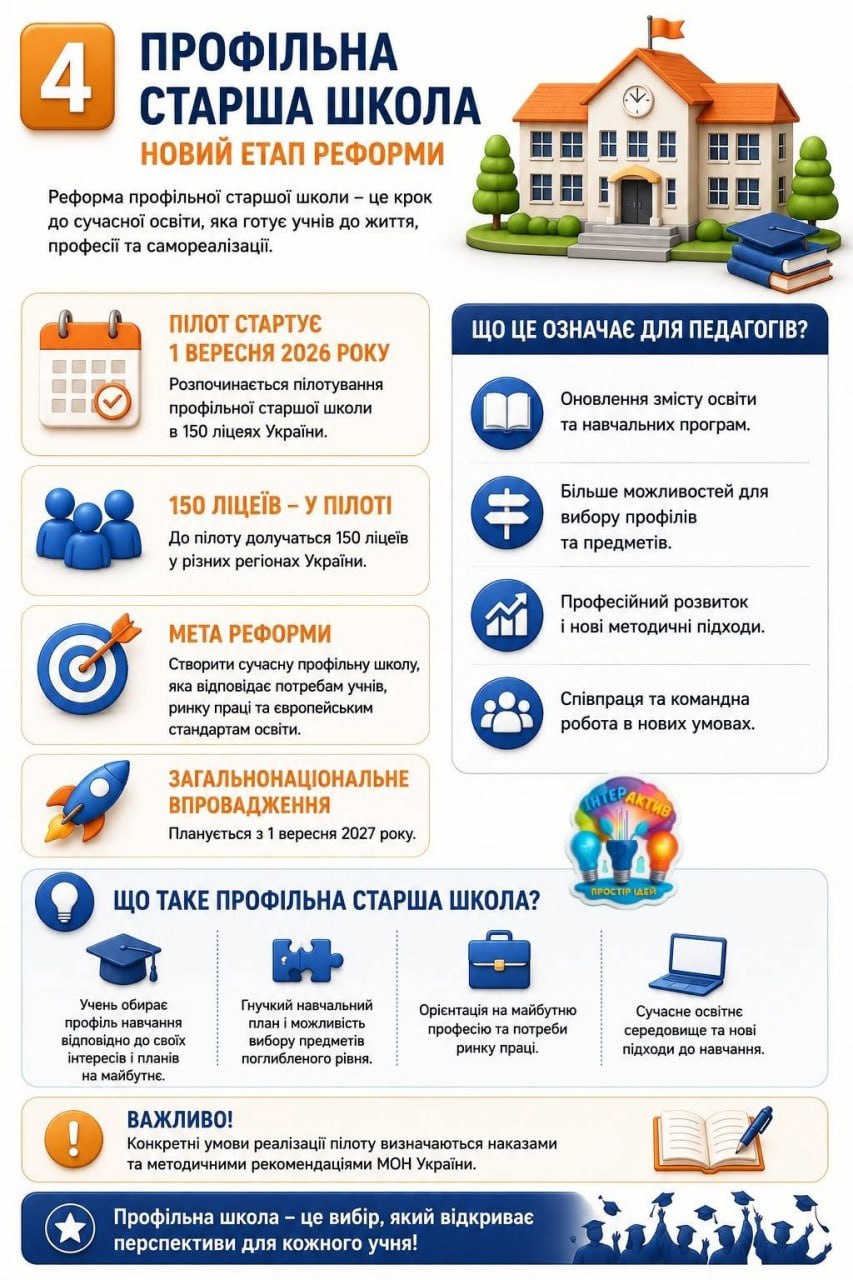 4

ПРОФІЛЬНА СТАРША ШКОЛА

НОВИЙ ЕТАП РЕФОРМИ

Реформа профільної старшої школи – це крок до сучасної освіти, яка готує учнів до життя, професії та самореалізації.

ПІЛОТ СТАРТУЄ 1 ВЕРЕСНЯ 2026 РОКУ

Розпочинається пілотування профільної старшої школи в 150 ліцеях України.

150 ЛІЦЕЇВ – У ПІЛОТІ

До пілоту долучаться 150 ліцеїв у різних регіонах України.

МЕТА РЕФОРМИ

Створити сучасну профільну школу, яка відповідає потребам учнів, ринку праці та європейським стандартам освіти.

ЗАГАЛЬНОНАЦІОНАЛЬНЕ ВПРОВАДЖЕННЯ

Планується з 1 вересня 2027 року.

ЩО ЦЕ ОЗНАЧАЄ ДЛЯ ПЕДАГОГІВ?

Оновлення змісту освіти та навчальних програм.

Більше можливостей для вибору профілів та предметів.

Професійний розвиток і нові методичні підходи.

Співпраця та командна робота в нових умовах.

ІНТЕРАКТИВ

ПРОСТІР ІДЕЙ

ЩО ТАКЕ ПРОФІЛЬНА СТАРША ШКОЛА?

Учень обирає профіль навчання відповідно до своїх інтересів і планів на майбутнє.

Гнучкий навчальний план і можливість вибору предметів поглибленого рівня.

Орієнтація на майбутню професію та потреби ринку праці.

Сучасне освітнє середовище та нові підходи до навчання.

ВАЖЛИВО!

Конкретні умови реалізації пілоту визначаються наказами та методичними рекомендаціями МОН України.

Профільна школа – це вибір, який відкриває перспективи для кожного учня!